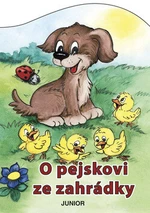 O pejskovi ze zahrádky

JUNIOR